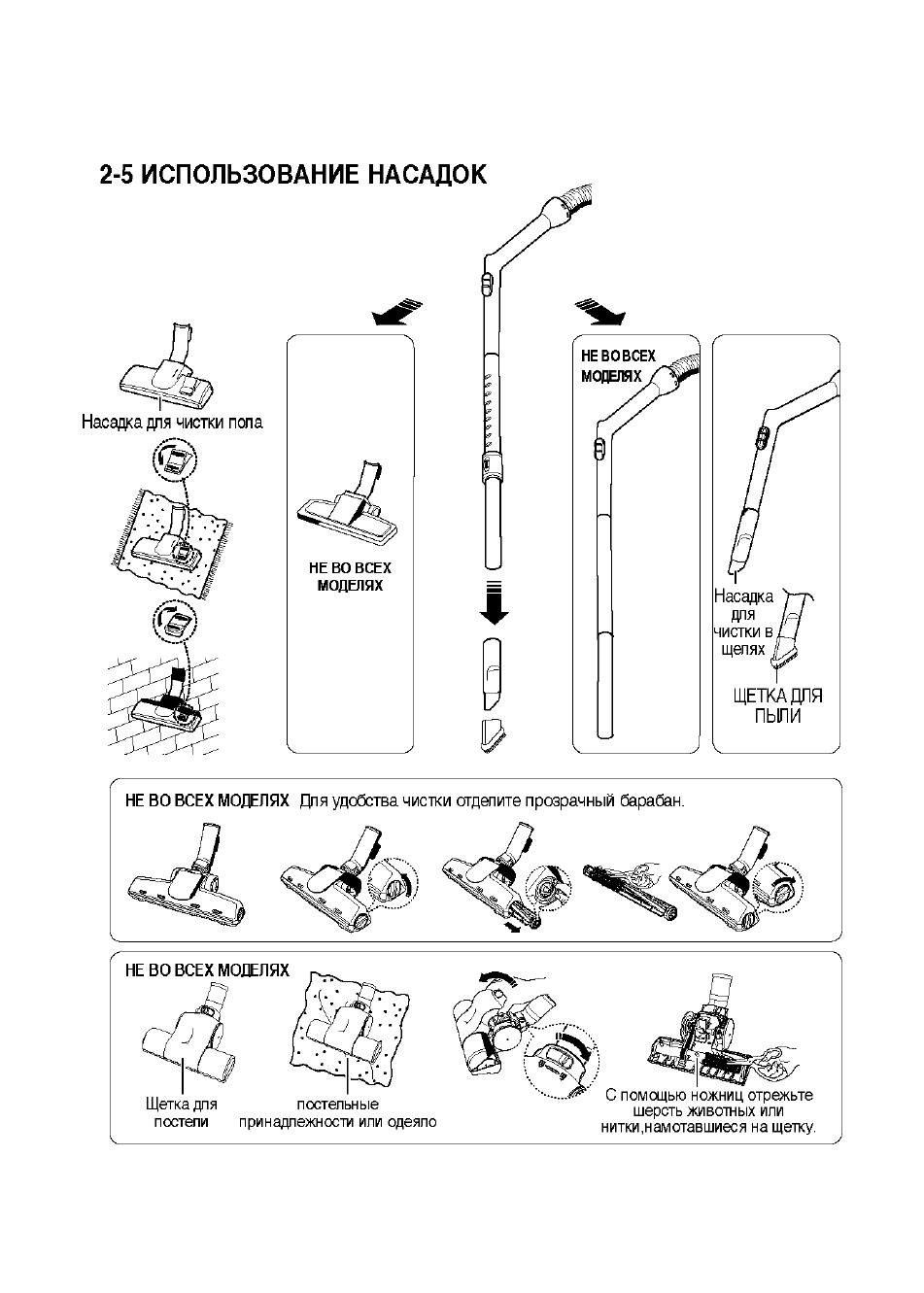 2-5 ИСПОЛЬЗОВАНИЕ НАСАДОК

Насадка для чистки пола

НЕ ВО ВСЕХ МОДЕЛЯХ

НЕ ВО ВСЕХ МОДЕЛЯХ

Насадка для чистки в щелях

ЩЕТКА ДЛЯ ПЫЛИ

НЕ ВО ВСЕХ МОДЕЛЯХ Для удобства чистки отделите прозрачный барабан.

НЕ ВО ВСЕХ МОДЕЛЯХ

Щетка для постели

постельные принадлежности или одеяло

С помощью ножниц отрежьте шерсть животных или нитки,намотавшиеся на щетку.